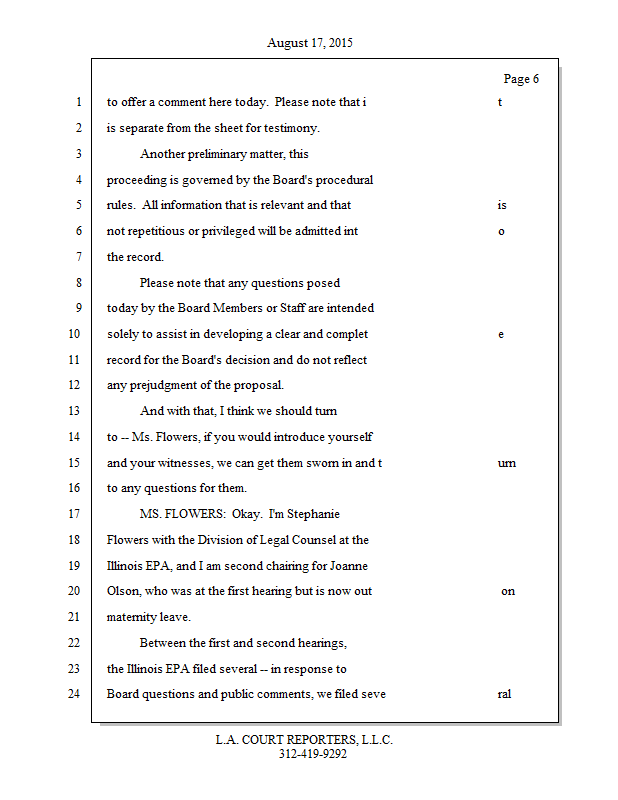 August 17, 2015

Page 6

1 to offer a comment here today. Please note that i t

2 is separate from the sheet for testimony.

3 Another preliminary matter, this

4 proceeding is governed by the Board's procedural

5 rules. All information that is relevant and that is

6 not repetitious or privileged will be admitted int o

7 the record.

8 Please note that any questions posed

9 today by the Board Members or Staff are intended

10 solely to assist in developing a clear and complet e

11 record for the Board's decision and do not reflect

12 any prejudgment of the proposal.

13 And with that, I think we should turn

14 to -- Ms. Flowers, if you would introduce yourself

15 and your witnesses, we can get them sworn in and t urn

16 to any questions for them.

17 MS. FLOWERS: Okay. I'm Stephanie

18 Flowers with the Division of Legal Counsel at the

19 Illinois EPA, and I am second chairing for Joanne

20 Olson, who was at the first hearing but is now out on

21 maternity leave.

22 Between the first and second hearings,

23 the Illinois EPA filed several -- in response to

24 Board questions and public comments, we filed seve ral

L.A. COURT REPORTERS, L.L.C.
312-419-9292